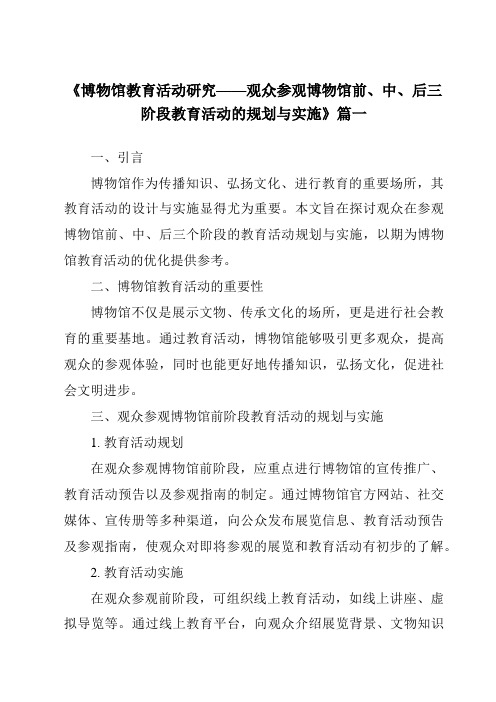 《博物馆教育活动研究——观众参观博物馆前、中、后三阶段教育活动的规划与实施》篇一

一、引言

博物馆作为传播知识、弘扬文化、进行教育的重要场所，其教育活动的设计与实施显得尤为重要。本文旨在探讨观众在参观博物馆前、中、后三个阶段的教育活动规划与实施，以期为博物馆教育活动的优化提供参考。

二、博物馆教育活动的重要性

博物馆不仅是展示文物、传承文化的场所，更是进行社会教育的重要基地。通过教育活动，博物馆能够吸引更多观众，提高观众的参观体验，同时也能更好地传播知识，弘扬文化，促进社会文明进步。

三、观众参观博物馆前阶段教育活动的规划与实施

1. 教育活动规划

在观众参观博物馆前阶段，应重点进行博物馆的宣传推广、教育活动预告以及参观指南的制定。通过博物馆官方网站、社交媒体、宣传册等多种渠道，向公众发布展览信息、教育活动预告及参观指南，使观众对即将参观的展览和教育活动有初步的了解。

2. 教育活动实施

在观众参观前阶段，可组织线上教育活动，如线上讲座、虚拟导览等。通过线上教育平台，向观众介绍展览背景、文物知识